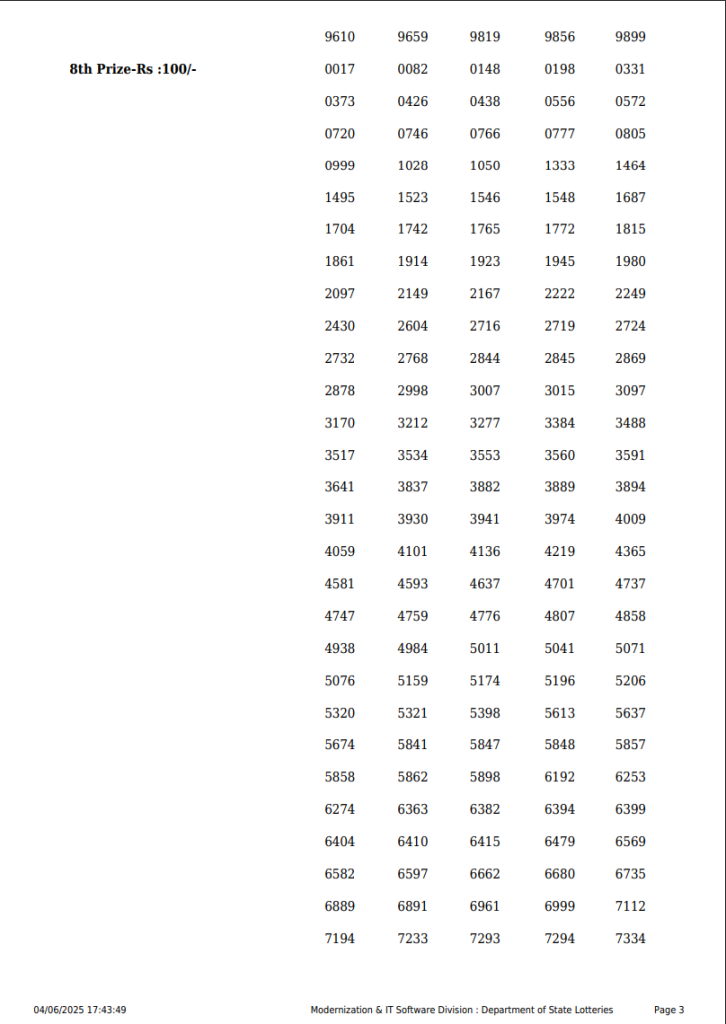 9610 9659 9819 9856 9899

8th Prize-Rs :100/-

0017 0082 0148 0198 0331
0373 0426 0438 0556 0572
0720 0746 0766 0777 0805
0999 1028 1050 1333 1464
1495 1523 1546 1548 1687
1704 1742 1765 1772 1815
1861 1914 1923 1945 1980
2097 2149 2167 2222 2249
2430 2604 2716 2719 2724
2732 2768 2844 2845 2869
2878 2998 3007 3015 3097
3170 3212 3277 3384 3488
3517 3534 3553 3560 3591
3641 3837 3882 3889 3894
3911 3930 3941 3974 4009
4059 4101 4136 4219 4365
4581 4593 4637 4701 4737
4747 4759 4776 4807 4858
4938 4984 5011 5041 5071
5076 5159 5174 5196 5206
5320 5321 5398 5613 5637
5674 5841 5847 5848 5857
5858 5862 5898 6192 6253
6274 6363 6382 6394 6399
6404 6410 6415 6479 6569
6582 6597 6662 6680 6735
6889 6891 6961 6999 7112
7194 7233 7293 7294 7334

04/06/2025 17:43:49 Modernization & IT Software Division : Department of State Lotteries Page 3